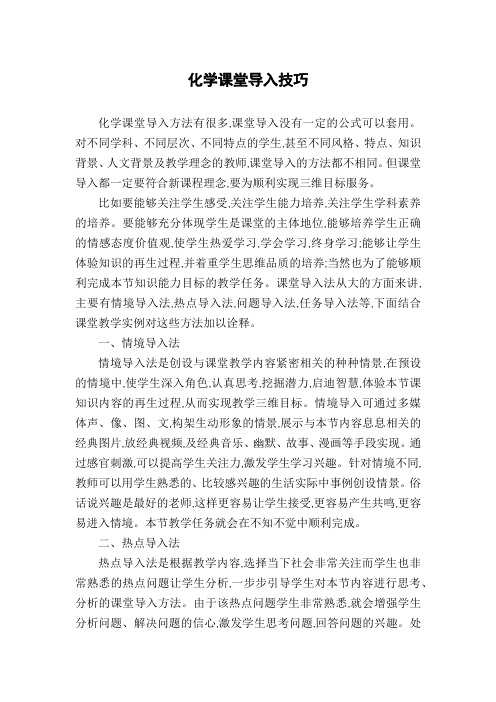 化学课堂导入技巧

化学课堂导入方法有很多,课堂导入没有一定的公式可以套用。对不同学科、不同层次、不同特点的学生,甚至不同风格、特点、知识背景、人文背景及教学理念的教师,课堂导入的方法都不相同。但课堂导入都一定要符合新课程理念,要为顺利实现三维目标服务。

比如要能够关注学生感受,关注学生能力培养,关注学生学科素养的培养。要能够充分体现学生是课堂的主体地位,能够培养学生正确的情感态度价值观,使学生热爱学习,学会学习,终身学习;能够让学生体验知识的再生过程,并着重学生思维品质的培养;当然也为了能够顺利完成本节知识能力目标的教学任务。课堂导入法从大的方面来讲,主要有情境导入法,热点导入法,问题导入法,任务导入法等,下面结合课堂教学实例对这些方法加以诠释。

一、情境导入法

情境导入法是创设与课堂教学内容紧密相关的种种情景,在预设的情境中,使学生深入角色,认真思考,挖掘潜力,启迪智慧,体验本节课知识内容的再生过程,从而实现教学三维目标。情境导入可通过多媒体声、像、图、文,构架生动形象的情景,展示与本节内容息息相关的经典图片,放经典视频,及经典音乐、幽默、故事、漫画等手段实现。通过感官刺激,可以提高学生关注力,激发学生学习兴趣。针对情境不同,教师可以用学生熟悉的、比较感兴趣的生活实际中事例创设情景。俗话说兴趣是最好的老师,这样更容易让学生接受,更容易产生共鸣,更容易进入情境。本节教学任务就会在不知不觉中顺利完成。

二、热点导入法

热点导入法是根据教学内容,选择当下社会非常关注而学生也非常熟悉的热点问题让学生分析,一步步引导学生对本节内容进行思考、分析的课堂导入方法。由于该热点问题学生非常熟悉,就会增强学生分析问题、解决问题的信心,激发学生思考问题,回答问题的兴趣。处